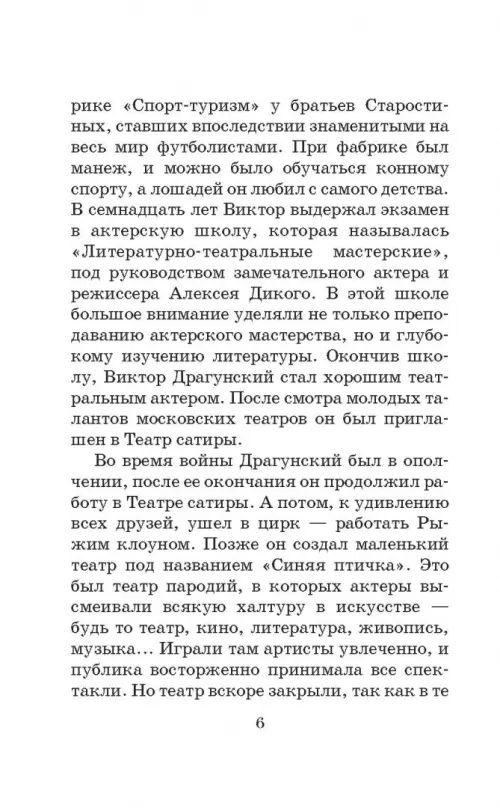 рике «Спорт-туризм» у братьев Старостиных, ставших впоследствии знаменитыми на весь мир футболистами. При фабрике был манеж, и можно было обучаться конному спорту, а лошадей он любил с самого детства. В семнадцать лет Виктор выдержал экзамен в актерскую школу, которая называлась «Литературно-театральные мастерские», под руководством замечательного актера и режиссера Алексея Дикого. В этой школе большое внимание уделяли не только преподаванию актерского мастерства, но и глубокому изучению литературы. Окончив школу, Виктор Драгунский стал хорошим театральным актером. После смотра молодых талантов московских театров он был приглашен в Театр сатиры.

Во время войны Драгунский был в ополчении, после ее окончания он продолжил работу в Театре сатиры. А потом, к удивлению всех друзей, ушел в цирк — работать Рыжим клоуном. Позже он создал маленький театр под названием «Синяя птичка». Это был театр пародий, в которых актеры высмеивали всякую халтуру в искусстве — будь то театр, кино, литература, живопись, музыка... Играли там артисты увлеченно, и публика восторженно принимала все спектакли. Но театр вскоре закрыли, так как в те

6